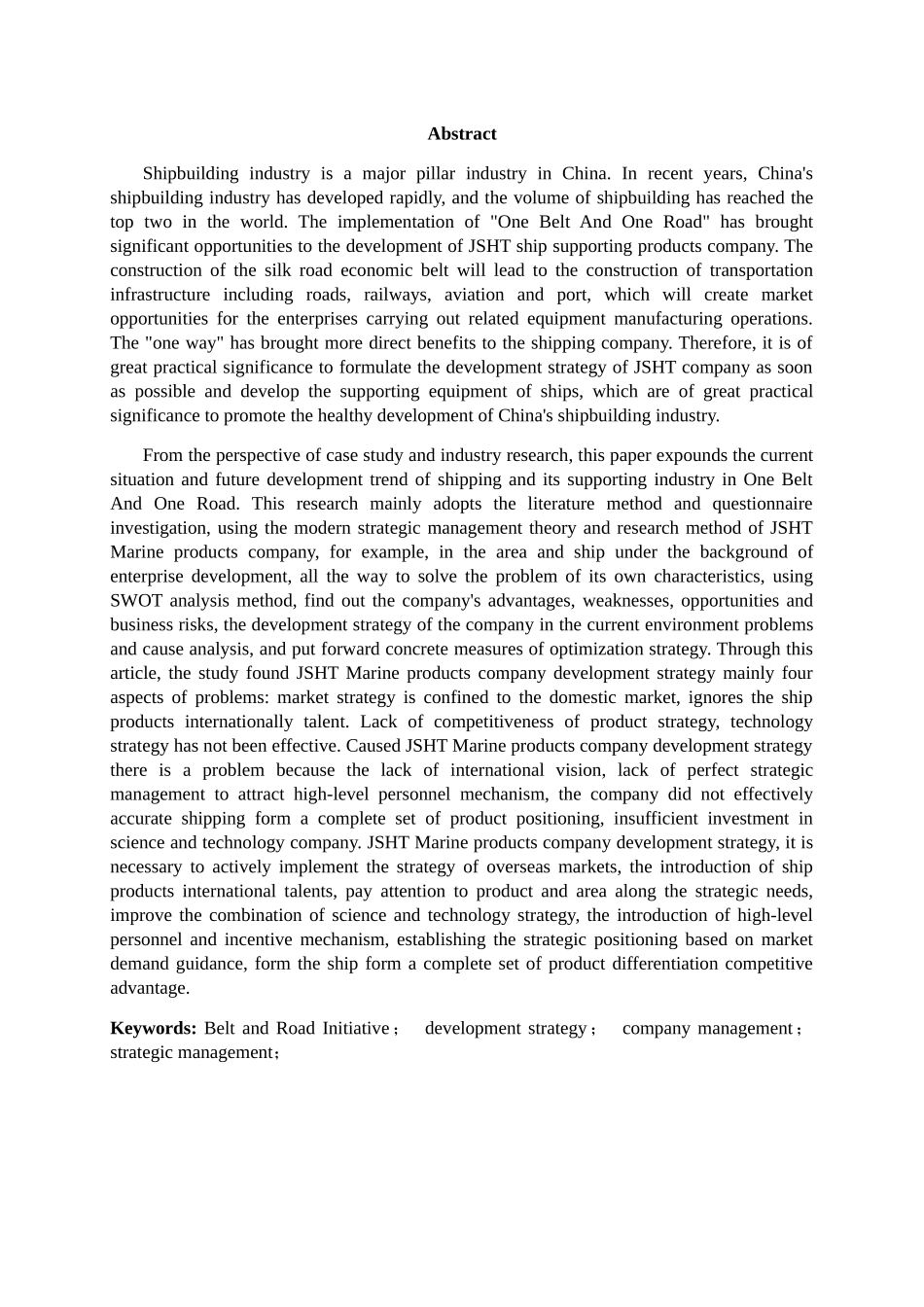 Abstract

Shipbuilding industry is a major pillar industry in China. In recent years, China's shipbuilding industry has developed rapidly, and the volume of shipbuilding has reached the top two in the world. The implementation of "One Belt And One Road" has brought significant opportunities to the development of JSHT ship supporting products company. The construction of the silk road economic belt will lead to the construction of transportation infrastructure including roads, railways, aviation and port, which will create market opportunities for the enterprises carrying out related equipment manufacturing operations. The "one way" has brought more direct benefits to the shipping company. Therefore, it is of great practical significance to formulate the development strategy of JSHT company as soon as possible and develop the supporting equipment of ships, which are of great practical significance to promote the healthy development of China's shipbuilding industry.

From the perspective of case study and industry research, this paper expounds the current situation and future development trend of shipping and its supporting industry in One Belt And One Road. This research mainly adopts the literature method and questionnaire investigation, using the modern strategic management theory and research method of JSHT Marine products company, for example, in the area and ship under the background of enterprise development, all the way to solve the problem of its own characteristics, using SWOT analysis method, find out the company's advantages, weaknesses, opportunities and business risks, the development strategy of the company in the current environment problems and cause analysis, and put forward concrete measures of optimization strategy. Through this article, the study found JSHT Marine products company development strategy mainly four aspects of problems: market strategy is confined to the domestic market, ignores the ship products internationally talent. Lack of competitiveness of product strategy, technology strategy has not been effective. Caused JSHT Marine products company development strategy there is a problem because the lack of international vision, lack of perfect strategic management to attract high-level personnel mechanism, the company did not effectively accurate shipping form a complete set of product positioning, insufficient investment in science and technology company. JSHT Marine products company development strategy, it is necessary to actively implement the strategy of overseas markets, the introduction of ship products international talents, pay attention to product and area along the strategic needs, improve the combination of science and technology strategy, the introduction of high-level personnel and incentive mechanism, establishing the strategic positioning based on market demand guidance, form the ship form a complete set of product differentiation competitive advantage.

Keywords: Belt and Road Initiative； development strategy； company management； strategic management；